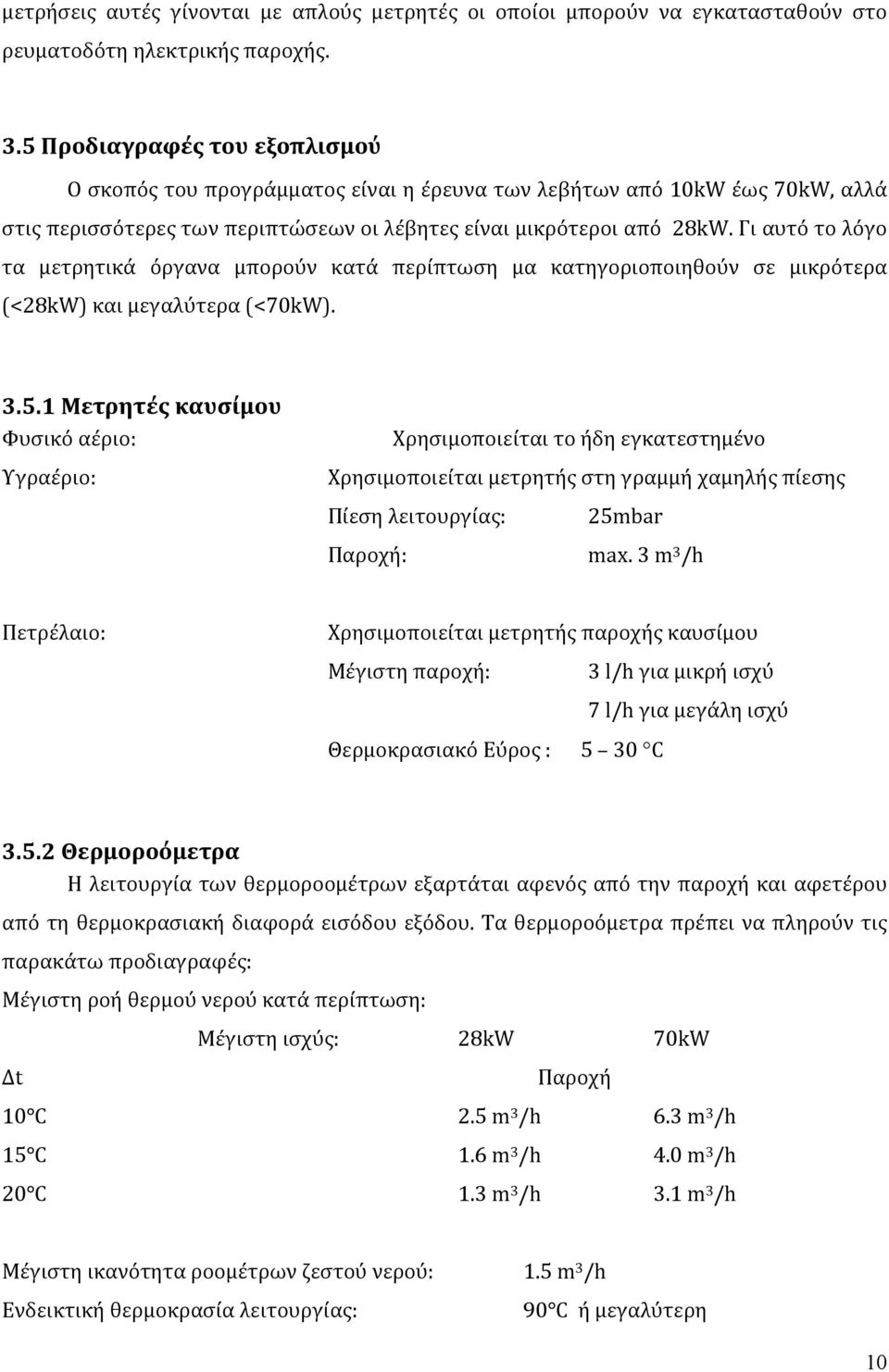 μετρήσεις αυτές γίνονται με απλούς μετρητές οι οποίοι μπορούν να εγκατασταθούν στο ρευματοδότη ηλεκτρικής παροχής.

3.5 Προδιαγραφές του εξοπλισμού

Ο σκοπός του προγράμματος είναι η έρευνα των λεβήτων από 10kW έως 70kW, αλλά στις περισσότερες των περιπτώσεων οι λέβητες είναι μικρότεροι από 28kW. Γι αυτό το λόγο τα μετρητικά όργανα μπορούν κατά περίπτωση μα κατηγοριοποιηθούν σε μικρότερα (<28kW) και μεγαλύτερα (<70kW).

3.5.1 Μετρητές καυσίμου

Φυσικό αέριο: Χρησιμοποιείται το ήδη εγκατεστημένο

Υγραέριο: Χρησιμοποιείται μετρητής στη γραμμή χαμηλής πίεσης

Πίεση λειτουργίας: 25mbar

Παροχή: max. 3 $m^3/h$

Πετρέλαιο: Χρησιμοποιείται μετρητής παροχής καυσίμου

Μέγιστη παροχή: 3 l/h για μικρή ισχύ

7 l/h για μεγάλη ισχύ

Θερμοκρασιακό Εύρος : 5 – 30 °C

3.5.2 Θερμοροόμετρα

Η λειτουργία των θερμοροομέτρων εξαρτάται αφενός από την παροχή και αφετέρου από τη θερμοκρασιακή διαφορά εισόδου εξόδου. Τα θερμοροόμετρα πρέπει να πληρούν τις παρακάτω προδιαγραφές:

Μέγιστη ροή θερμού νερού κατά περίπτωση:

| | Μέγιστη ισχύς: | 28kW | 70kW |
|---|---|---|---|
| Δt | | Παροχή | |
| 10°C | | 2.5 $m^3/h$ | 6.3 $m^3/h$ |
| 15°C | | 1.6 $m^3/h$ | 4.0 $m^3/h$ |
| 20°C | | 1.3 $m^3/h$ | 3.1 $m^3/h$ |

Μέγιστη ικανότητα ροομέτρων ζεστού νερού: 1.5 $m^3/h$

Ενδεικτική θερμοκρασία λειτουργίας: 90°C ή μεγαλύτερη

10